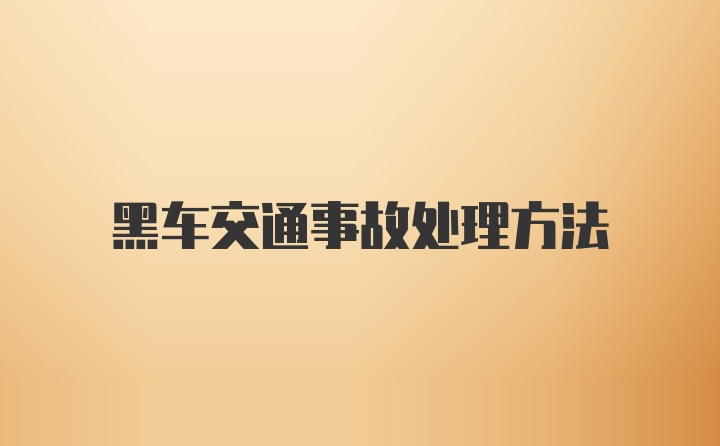 黑车交通事故处理方法